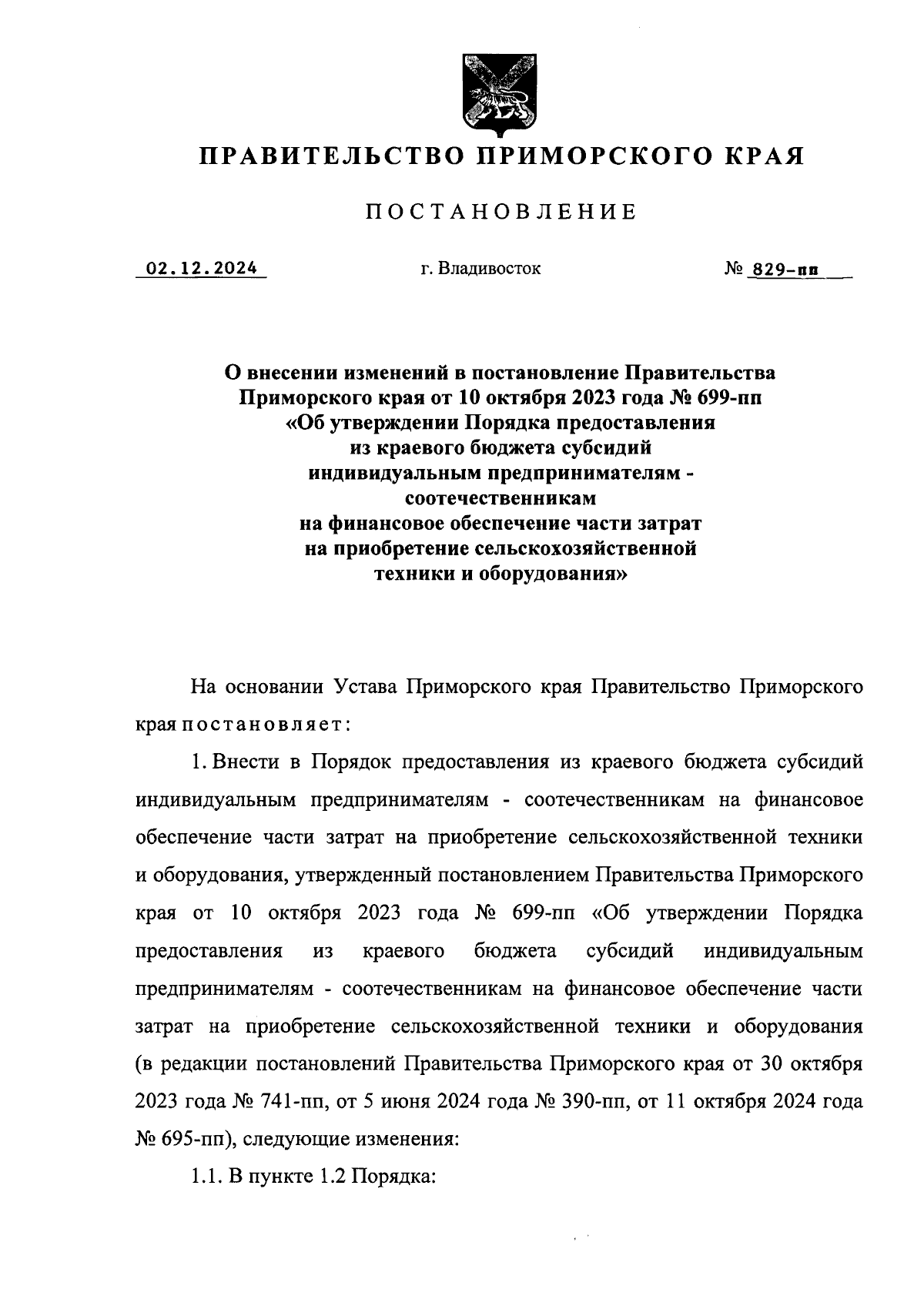 ПРАВИТЕЛЬСТВО ПРИМОРСКОГО КРАЯ

ПОСТАНОВЛЕНИЕ

02.12.2024 г. Владивосток № 829-пп

О внесении изменений в постановление Правительства Приморского края от 10 октября 2023 года № 699-пп «Об утверждении Порядка предоставления из краевого бюджета субсидий индивидуальным предпринимателям - соотечественникам на финансовое обеспечение части затрат на приобретение сельскохозяйственной техники и оборудования»

На основании Устава Приморского края Правительство Приморского края постановляет:

1. Внести в Порядок предоставления из краевого бюджета субсидий индивидуальным предпринимателям - соотечественникам на финансовое обеспечение части затрат на приобретение сельскохозяйственной техники и оборудования, утвержденный постановлением Правительства Приморского края от 10 октября 2023 года № 699-пп «Об утверждении Порядка предоставления из краевого бюджета субсидий индивидуальным предпринимателям - соотечественникам на финансовое обеспечение части затрат на приобретение сельскохозяйственной техники и оборудования (в редакции постановлений Правительства Приморского края от 30 октября 2023 года № 741-пп, от 5 июня 2024 года № 390-пп, от 11 октября 2024 года № 695-пп), следующие изменения:

1.1. В пункте 1.2 Порядка: